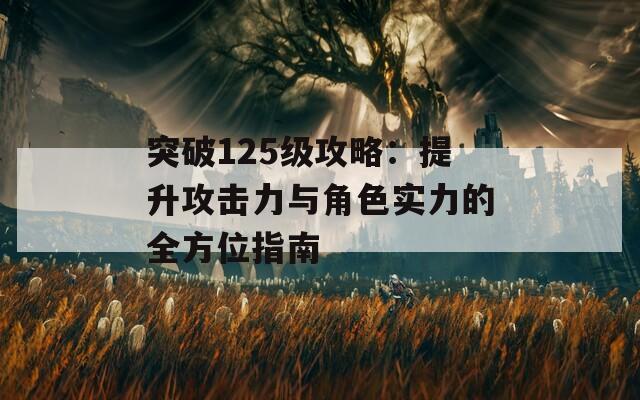 突破125级攻略：提升攻击力与角色实力的全方位指南